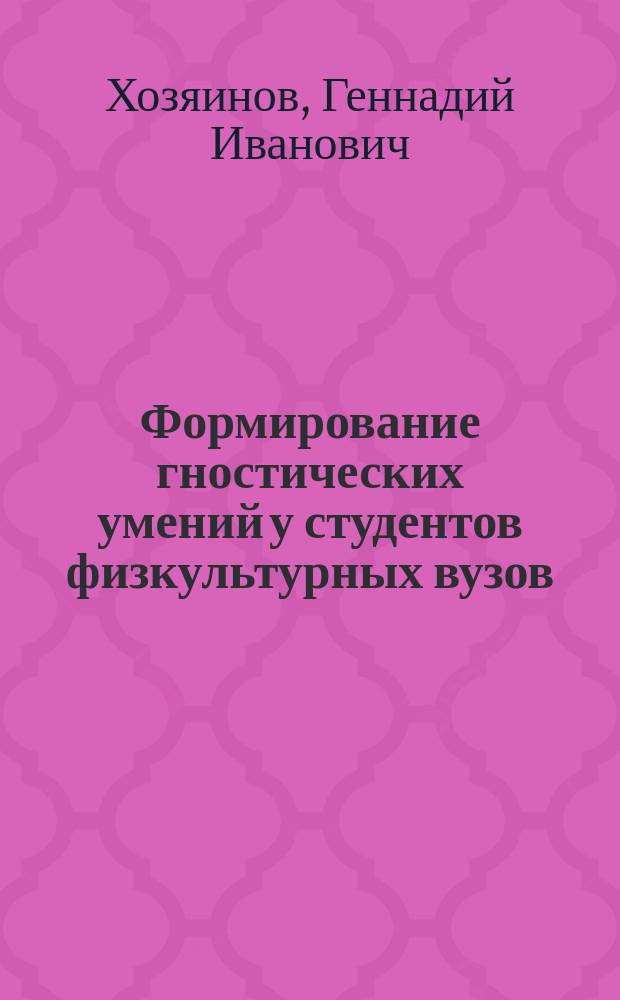 Хозяинов, Геннадий Иванович

Формирование гностических умений у студентов физкультурных вузов